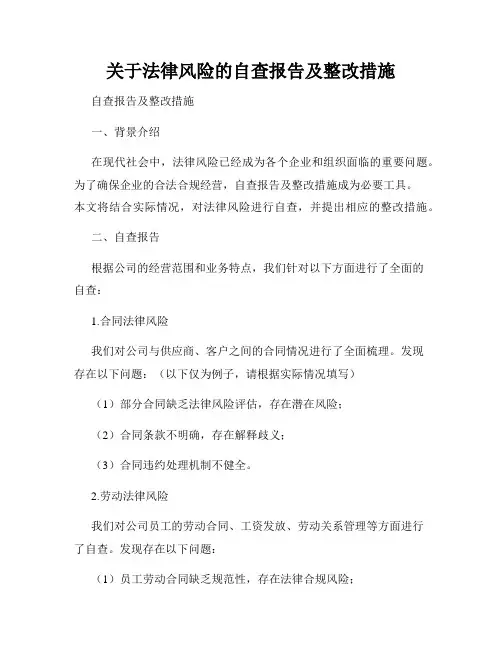 关于法律风险的自查报告及整改措施

自查报告及整改措施

一、背景介绍

在现代社会中，法律风险已经成为各个企业和组织面临的重要问题。为了确保企业的合法合规经营，自查报告及整改措施成为必要工具。本文将结合实际情况，对法律风险进行自查，并提出相应的整改措施。

二、自查报告

根据公司的经营范围和业务特点，我们针对以下方面进行了全面的自查：

1.合同法律风险

我们对公司与供应商、客户之间的合同情况进行了全面梳理。发现存在以下问题：（以下仅为例子，请根据实际情况填写）

（1）部分合同缺乏法律风险评估，存在潜在风险；

（2）合同条款不明确，存在解释歧义；

（3）合同违约处理机制不健全。

2.劳动法律风险

我们对公司员工的劳动合同、工资发放、劳动关系管理等方面进行了自查。发现存在以下问题：

（1）员工劳动合同缺乏规范性，存在法律合规风险；